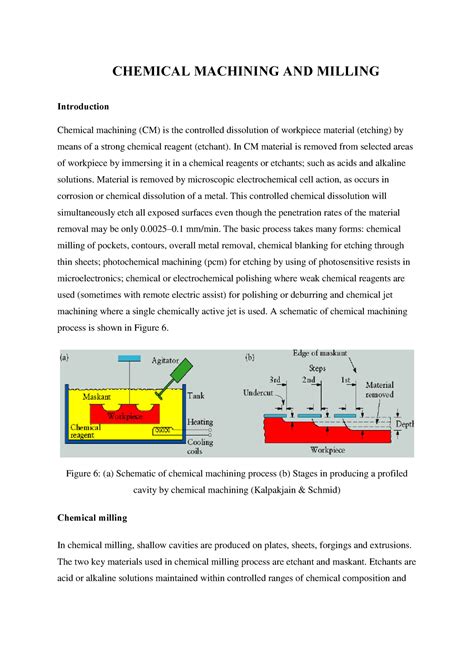 CHEMICAL MACHINING AND MILLING

Introduction

Chemical machining (CM) is the controlled dissolution of workpiece material (etching) by means of a strong chemical reagent (etchant). In CM material is removed from selected areas of workpiece by immersing it in a chemical reagents or etchants; such as acids and alkaline solutions. Material is removed by microscopic electrochemical cell action, as occurs in corrosion or chemical dissolution of a metal. This controlled chemical dissolution will simultaneously etch all exposed surfaces even though the penetration rates of the material removal may be only 0.0025–0.1 mm/min. The basic process takes many forms: chemical milling of pockets, contours, overall metal removal, chemical blanking for etching through thin sheets; photochemical machining (pcm) for etching by using of photosensitive resists in microelectronics; chemical or electrochemical polishing where weak chemical reagents are used (sometimes with remote electric assist) for polishing or deburring and chemical jet machining where a single chemically active jet is used. A schematic of chemical machining process is shown in Figure 6.

(a)
Agitator
Maskant
Tank
Workpiece
Heating
Chemical reagent
Cooling coils

(b)
Edge of maskant
Steps
3rd
2nd
1st
Undercut
Material removed
Depth
Workpiece

Figure 6: (a) Schematic of chemical machining process (b) Stages in producing a profiled cavity by chemical machining (Kalpakjain & Schmid)

Chemical milling

In chemical milling, shallow cavities are produced on plates, sheets, forgings and extrusions. The two key materials used in chemical milling process are etchant and maskant. Etchants are acid or alkaline solutions maintained within controlled ranges of chemical composition and